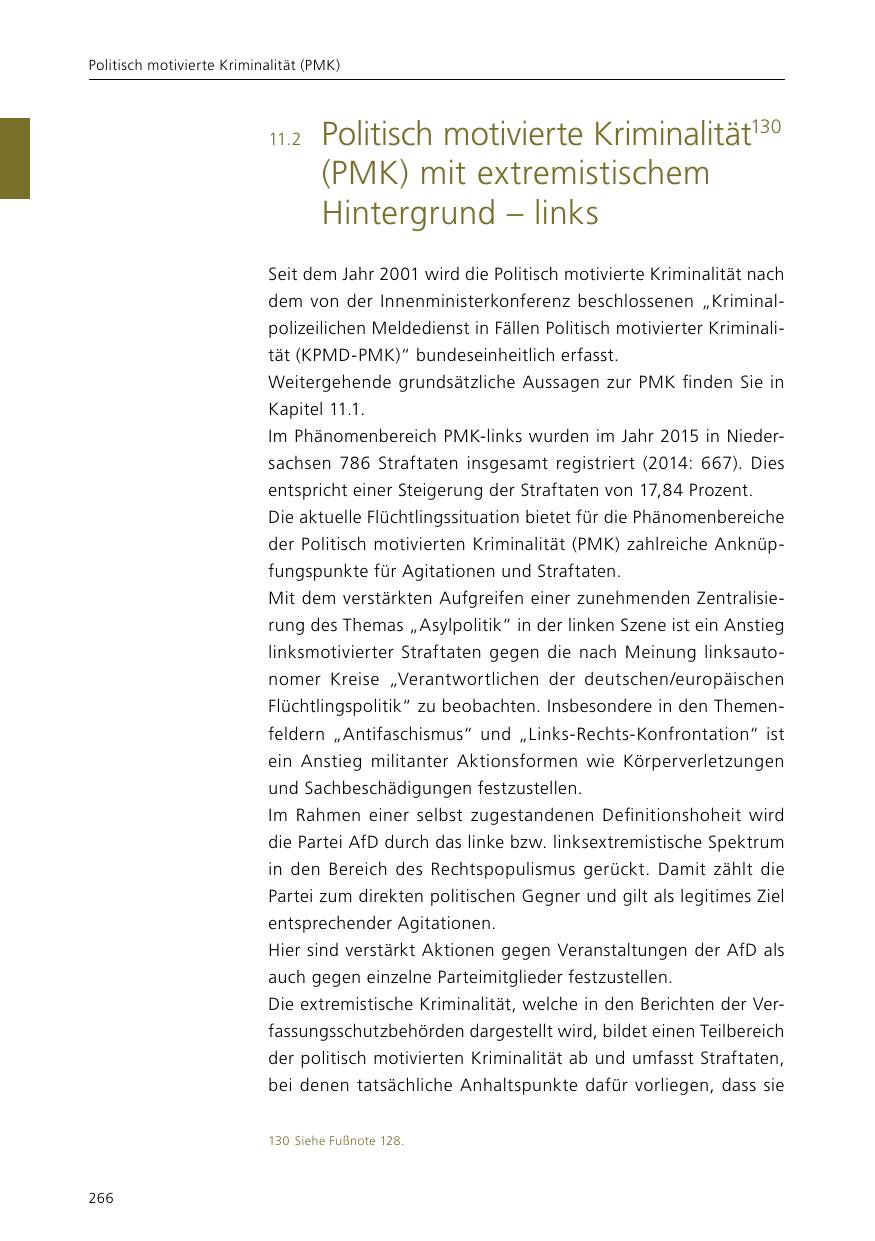 Politisch motivierte Kriminalität (PMK)

11.2 Politisch motivierte Kriminalität$^{130}$ (PMK) mit extremistischem Hintergrund – links

Seit dem Jahr 2001 wird die Politisch motivierte Kriminalität nach dem von der Innenministerkonferenz beschlossenen „Kriminalpolizeilichen Meldedienst in Fällen Politisch motivierter Kriminalität (KPMD-PMK)" bundeseinheitlich erfasst.
Weitergehende grundsätzliche Aussagen zur PMK finden Sie in Kapitel 11.1.
Im Phänomenbereich PMK-links wurden im Jahr 2015 in Niedersachsen 786 Straftaten insgesamt registriert (2014: 667). Dies entspricht einer Steigerung der Straftaten von 17,84 Prozent.
Die aktuelle Flüchtlingssituation bietet für die Phänomenbereiche der Politisch motivierten Kriminalität (PMK) zahlreiche Anknüpfungspunkte für Agitationen und Straftaten.
Mit dem verstärkten Aufgreifen einer zunehmenden Zentralisierung des Themas „Asylpolitik" in der linken Szene ist ein Anstieg linksmotivierter Straftaten gegen die nach Meinung linksautonomer Kreise „Verantwortlichen der deutschen/europäischen Flüchtlingspolitik" zu beobachten. Insbesondere in den Themenfeldern „Antifaschismus" und „Links-Rechts-Konfrontation" ist ein Anstieg militanter Aktionsformen wie Körperverletzungen und Sachbeschädigungen festzustellen.
Im Rahmen einer selbst zugestandenen Definitionshoheit wird die Partei AfD durch das linke bzw. linksextremistische Spektrum in den Bereich des Rechtspopulismus gerückt. Damit zählt die Partei zum direkten politischen Gegner und gilt als legitimes Ziel entsprechender Agitationen.
Hier sind verstärkt Aktionen gegen Veranstaltungen der AfD als auch gegen einzelne Parteimitglieder festzustellen.
Die extremistische Kriminalität, welche in den Berichten der Verfassungsschutzbehörden dargestellt wird, bildet einen Teilbereich der politisch motivierten Kriminalität ab und umfasst Straftaten, bei denen tatsächliche Anhaltspunkte dafür vorliegen, dass sie

130 Siehe Fußnote 128.

266